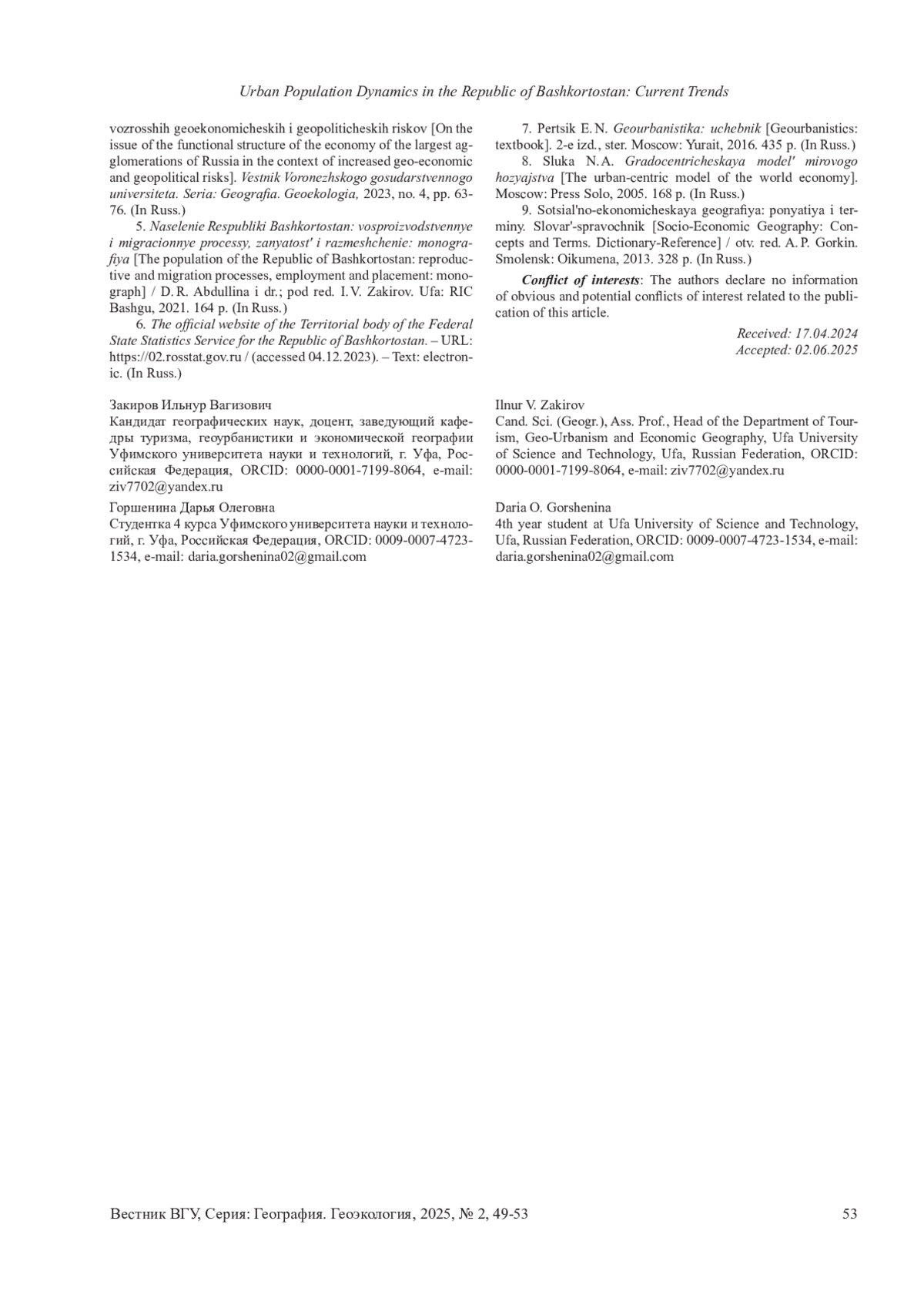 Urban Population Dynamics in the Republic of Bashkortostan: Current Trends

vozrosshih geoekonomicheskih i geopoliticheskih riskov [On the issue of the functional structure of the economy of the largest agglomerations of Russia in the context of increased geo-economic and geopolitical risks]. Vestnik Voronezhskogo gosudarstvennogo universiteta. Seria: Geografia. Geoekologia, 2023, no. 4, pp. 63-76. (In Russ.)

5. Naselenie Respubliki Bashkortostan: vosproizvodstvennye i migracionnye processy, zanyatost' i razmeshchenie: monografiya [The population of the Republic of Bashkortostan: reproductive and migration processes, employment and placement: monograph] / D. R. Abdullina i dr.; pod red. I. V. Zakirov. Ufa: RIC Bashgu, 2021. 164 p. (In Russ.)

6. The official website of the Territorial body of the Federal State Statistics Service for the Republic of Bashkortostan. – URL: https://02.rosstat.gov.ru / (accessed 04.12.2023). – Text: electronic. (In Russ.)

7. Pertsik E. N. Geourbanistika: uchebnik [Geourbanistics: textbook]. 2-e izd., ster. Moscow: Yurait, 2016. 435 p. (In Russ.)

8. Sluka N. A. Gradocentricheskaya model' mirovogo hozyajstva [The urban-centric model of the world economy]. Moscow: Press Solo, 2005. 168 p. (In Russ.)

9. Sotsial'no-ekonomicheskaya geografiya: ponyatiya i terminy. Slovar'-spravochnik [Socio-Economic Geography: Concepts and Terms. Dictionary-Reference] / otv. red. A. P. Gorkin. Smolensk: Oikumena, 2013. 328 p. (In Russ.)

Conflict of interests: The authors declare no information of obvious and potential conflicts of interest related to the publication of this article.

Received: 17.04.2024
Accepted: 02.06.2025

Закиров Ильнур Вагизович
Кандидат географических наук, доцент, заведующий кафедры туризма, геоурбанистики и экономической географии Уфимского университета науки и технологий, г. Уфа, Российская Федерация, ORCID: 0000-0001-7199-8064, e-mail: ziv7702@yandex.ru

Горшенина Дарья Олеговна
Студентка 4 курса Уфимского университета науки и технологий, г. Уфа, Российская Федерация, ORCID: 0009-0007-4723-1534, e-mail: daria.gorshenina02@gmail.com

Ilnur V. Zakirov
Cand. Sci. (Geogr.), Ass. Prof., Head of the Department of Tourism, Geo-Urbanism and Economic Geography, Ufa University of Science and Technology, Ufa, Russian Federation, ORCID: 0000-0001-7199-8064, e-mail: ziv7702@yandex.ru

Daria O. Gorshenina
4th year student at Ufa University of Science and Technology, Ufa, Russian Federation, ORCID: 0009-0007-4723-1534, e-mail: daria.gorshenina02@gmail.com

Вестник ВГУ, Серия: География. Геоэкология, 2025, № 2, 49-53

53